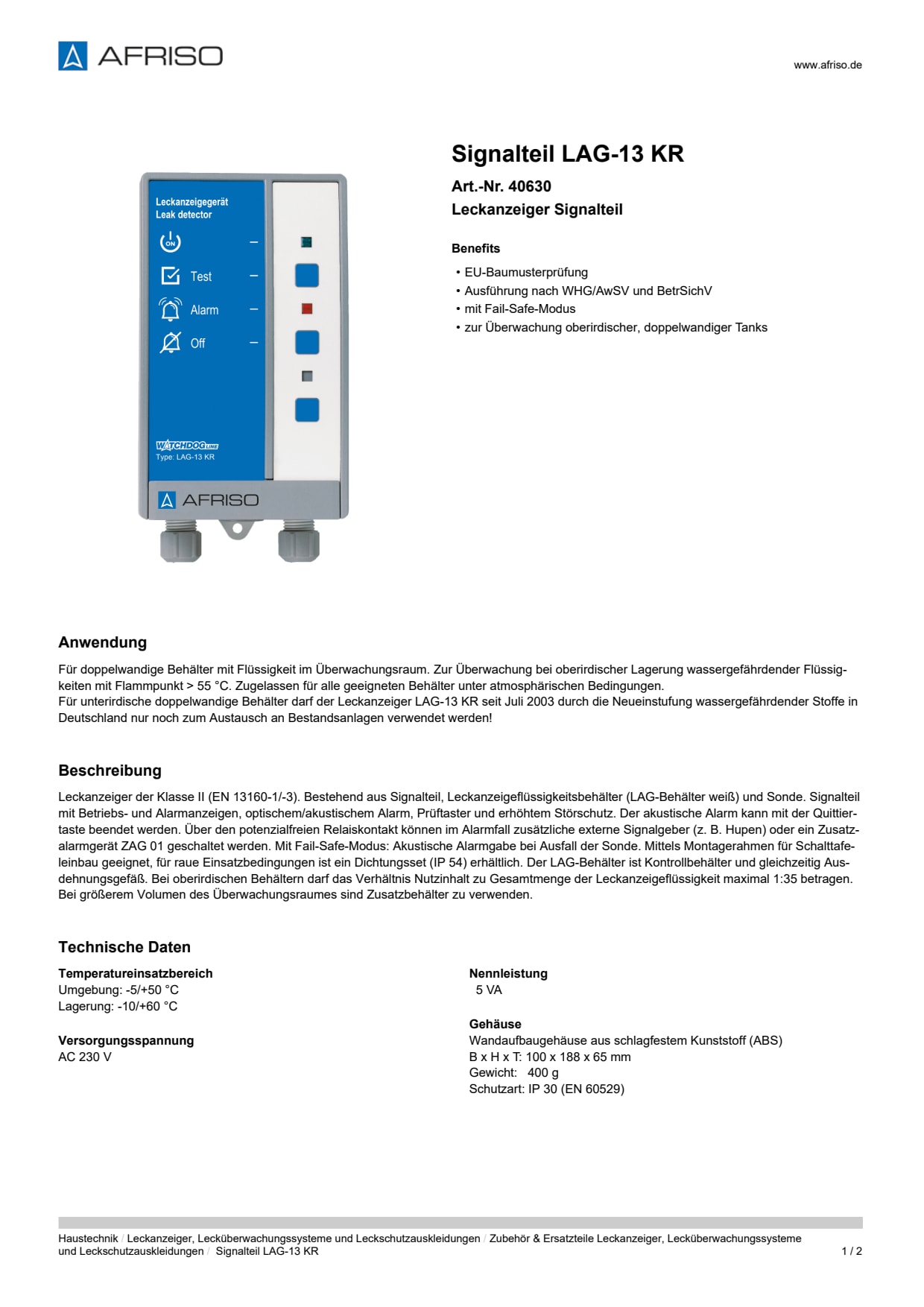 AFRISO

www.afriso.de

Leckanzeigegerät
Leak detector

ON

Test

Alarm

Off

WATCHDOG LINE
Type: LAG-13 KR

AFRISO

Signalteil LAG-13 KR

Art.-Nr. 40630

Leckanzeiger Signalteil

Benefits

• EU-Baumusterprüfung
• Ausführung nach WHG/AwSV und BetrSichV
• mit Fail-Safe-Modus
• zur Überwachung oberirdischer, doppelwandiger Tanks

Anwendung

Für doppelwandige Behälter mit Flüssigkeit im Überwachungsraum. Zur Überwachung bei oberirdischer Lagerung wassergefährdender Flüssigkeiten mit Flammpunkt > 55 °C. Zugelassen für alle geeigneten Behälter unter atmosphärischen Bedingungen.
Für unterirdische doppelwandige Behälter darf der Leckanzeiger LAG-13 KR seit Juli 2003 durch die Neueinstufung wassergefährdender Stoffe in Deutschland nur noch zum Austausch an Bestandsanlagen verwendet werden!

Beschreibung

Leckanzeiger der Klasse II (EN 13160-1/-3). Bestehend aus Signalteil, Leckanzeigeflüssigkeitsbehälter (LAG-Behälter weiß) und Sonde. Signalteil mit Betriebs- und Alarmanzeigen, optischem/akustischem Alarm, Prüftaster und erhöhtem Störschutz. Der akustische Alarm kann mit der Quittiertaste beendet werden. Über den potenzialfreien Relaiskontakt können im Alarmfall zusätzliche externe Signalgeber (z. B. Hupen) oder ein Zusatzalarmgerät ZAG 01 geschaltet werden. Mit Fail-Safe-Modus: Akustische Alarmgabe bei Ausfall der Sonde. Mittels Montagerahmen für Schalttafeleinbau geeignet, für raue Einsatzbedingungen ist ein Dichtungsset (IP 54) erhältlich. Der LAG-Behälter ist Kontrollbehälter und gleichzeitig Ausdehnungsgefäß. Bei oberirdischen Behältern darf das Verhältnis Nutzinhalt zu Gesamtmenge der Leckanzeigeflüssigkeit maximal 1:35 betragen. Bei größerem Volumen des Überwachungsraumes sind Zusatzbehälter zu verwenden.

Technische Daten

Temperatureinsatzbereich
Umgebung: -5/+50 °C
Lagerung: -10/+60 °C

Versorgungsspannung
AC 230 V

Nennleistung
5 VA

Gehäuse
Wandaufbaugehäuse aus schlagfestem Kunststoff (ABS)
B x H x T: 100 x 188 x 65 mm
Gewicht: 400 g
Schutzart: IP 30 (EN 60529)

Haustechnik / Leckanzeiger, Lecküberwachungssysteme und Leckschutzauskleidungen / Zubehör & Ersatzteile Leckanzeiger, Lecküberwachungssysteme und Leckschutzauskleidungen / Signalteil LAG-13 KR

1 / 2